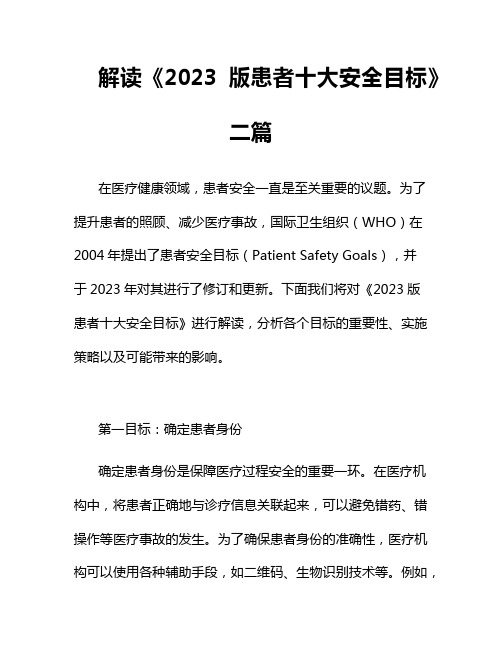 解读《2023 版患者十大安全目标》二篇

在医疗健康领域，患者安全一直是至关重要的议题。为了提升患者的照顾、减少医疗事故，国际卫生组织（WHO）在 2004 年提出了患者安全目标（Patient Safety Goals），并于 2023 年对其进行了修订和更新。下面我们将对《2023 版患者十大安全目标》进行解读，分析各个目标的重要性、实施策略以及可能带来的影响。

第一目标：确定患者身份

确定患者身份是保障医疗过程安全的重要一环。在医疗机构中，将患者正确地与诊疗信息关联起来，可以避免错药、错操作等医疗事故的发生。为了确保患者身份的准确性，医疗机构可以使用各种辅助手段，如二维码、生物识别技术等。例如，